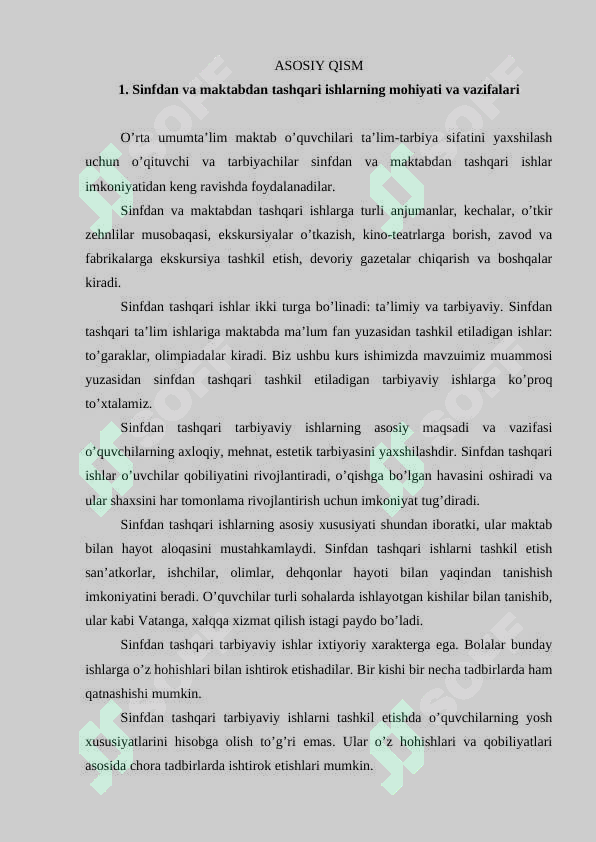 ASOSIY QISM

1. Sinfdan va maktabdan tashqari ishlarning mohiyati va vazifalari

O’rta umumta’lim maktab o’quvchilari ta’lim-tarbiya sifatini yaxshilash uchun o’qituvchi va tarbiyachilar sinfdan va maktabdan tashqari ishlar imkoniyatidan keng ravishda foydalanadilar.

Sinfdan va maktabdan tashqari ishlarga turli anjumanlar, kechalar, o’tkir zehnlilar musobaqasi, ekskursiyalar o’tkazish, kino-teatrlarga borish, zavod va fabrikalarga ekskursiya tashkil etish, devoriy gazetalar chiqarish va boshqalar kiradi.

Sinfdan tashqari ishlar ikki turga bo’linadi: ta’limiy va tarbiyaviy. Sinfdan tashqari ta’lim ishlariga maktabda ma’lum fan yuzasidan tashkil etiladigan ishlar: to’garaklar, olimpiadalar kiradi. Biz ushbu kurs ishimizda mavzuimiz muammosi yuzasidan sinfdan tashqari tashkil etiladigan tarbiyaviy ishlarga ko’proq to’xtalamiz.

Sinfdan tashqari tarbiyaviy ishlarning asosiy maqsadi va vazifasi o’quvchilarning axloqiy, mehnat, estetik tarbiyasini yaxshilashdir. Sinfdan tashqari ishlar o’uvchilar qobiliyatini rivojlantiradi, o’qishga bo’lgan havasini oshiradi va ular shaxsini har tomonlama rivojlantirish uchun imkoniyat tug’diradi.

Sinfdan tashqari ishlarning asosiy xususiyati shundan iboratki, ular maktab bilan hayot aloqasini mustahkamlaydi. Sinfdan tashqari ishlarni tashkil etish san’atkorlar, ishchilar, olimlar, dehqonlar hayoti bilan yaqindan tanishish imkoniyatini beradi. O’quvchilar turli sohalarda ishlayotgan kishilar bilan tanishib, ular kabi Vatanga, xalqqa xizmat qilish istagi paydo bo’ladi.

Sinfdan tashqari tarbiyaviy ishlar ixtiyoriy xarakterga ega. Bolalar bunday ishlarga o’z hohishlari bilan ishtirok etishadilar. Bir kishi bir necha tadbirlarda ham qatnashishi mumkin.

Sinfdan tashqari tarbiyaviy ishlarni tashkil etishda o’quvchilarning yosh xususiyatlarini hisobga olish to’g’ri emas. Ular o’z hohishlari va qobiliyatlari asosida chora tadbirlarda ishtirok etishlari mumkin.